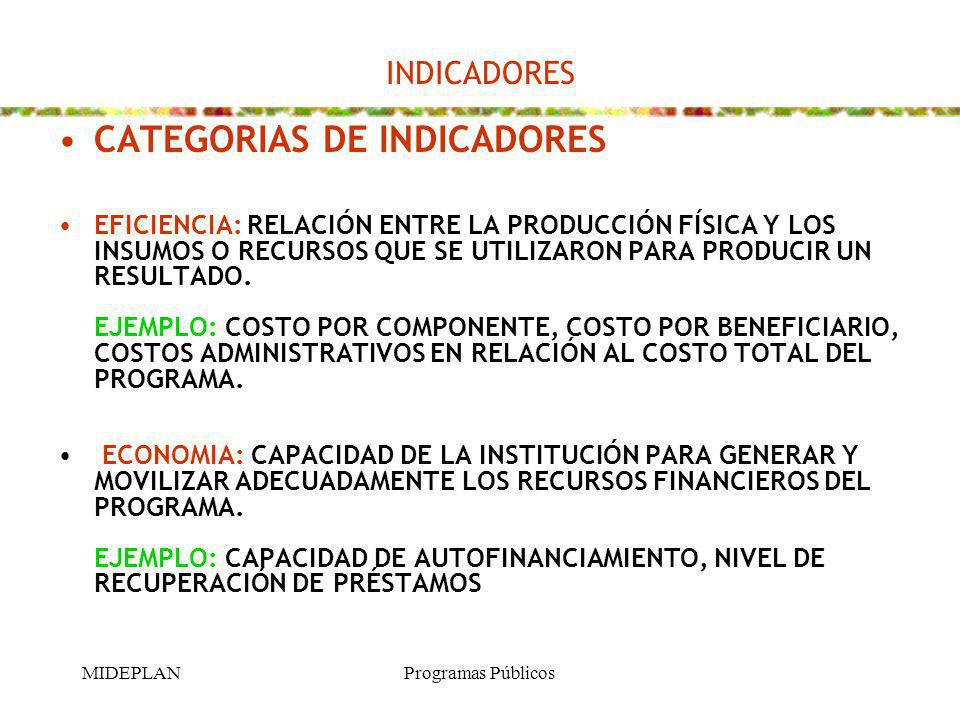 INDICADORES

• CATEGORIAS DE INDICADORES

• EFICIENCIA: RELACIÓN ENTRE LA PRODUCCIÓN FÍSICA Y LOS INSUMOS O RECURSOS QUE SE UTILIZARON PARA PRODUCIR UN RESULTADO.

EJEMPLO: COSTO POR COMPONENTE, COSTO POR BENEFICIARIO, COSTOS ADMINISTRATIVOS EN RELACIÓN AL COSTO TOTAL DEL PROGRAMA.

• ECONOMIA: CAPACIDAD DE LA INSTITUCIÓN PARA GENERAR Y MOVILIZAR ADECUADAMENTE LOS RECURSOS FINANCIEROS DEL PROGRAMA.

EJEMPLO: CAPACIDAD DE AUTOFINANCIAMIENTO, NIVEL DE RECUPERACIÓN DE PRÉSTAMOS

MIDEPLAN

Programas Públicos